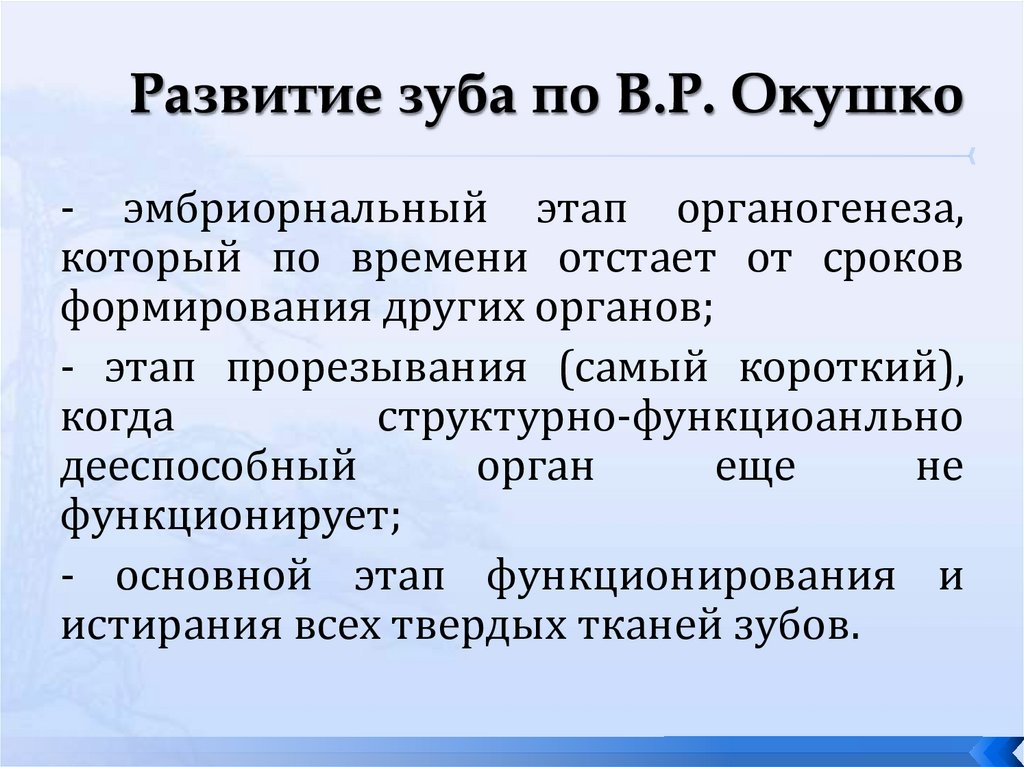 Развитие зуба по В.Р. Окушко

- эмбриорнальный этап органогенеза, который по времени отстает от сроков формирования других органов;

- этап прорезывания (самый короткий), когда структурно-функциоанльно дееспособный орган еще не функционирует;

- основной этап функционирования и истирания всех твердых тканей зубов.